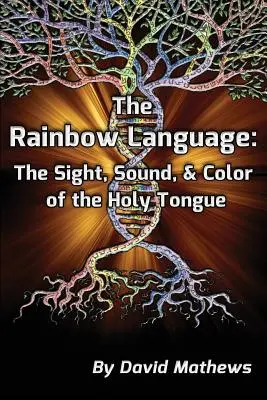 The Rainbow Language:
The Sight, Sound, & Color of the Holy Tongue

By David Mathews